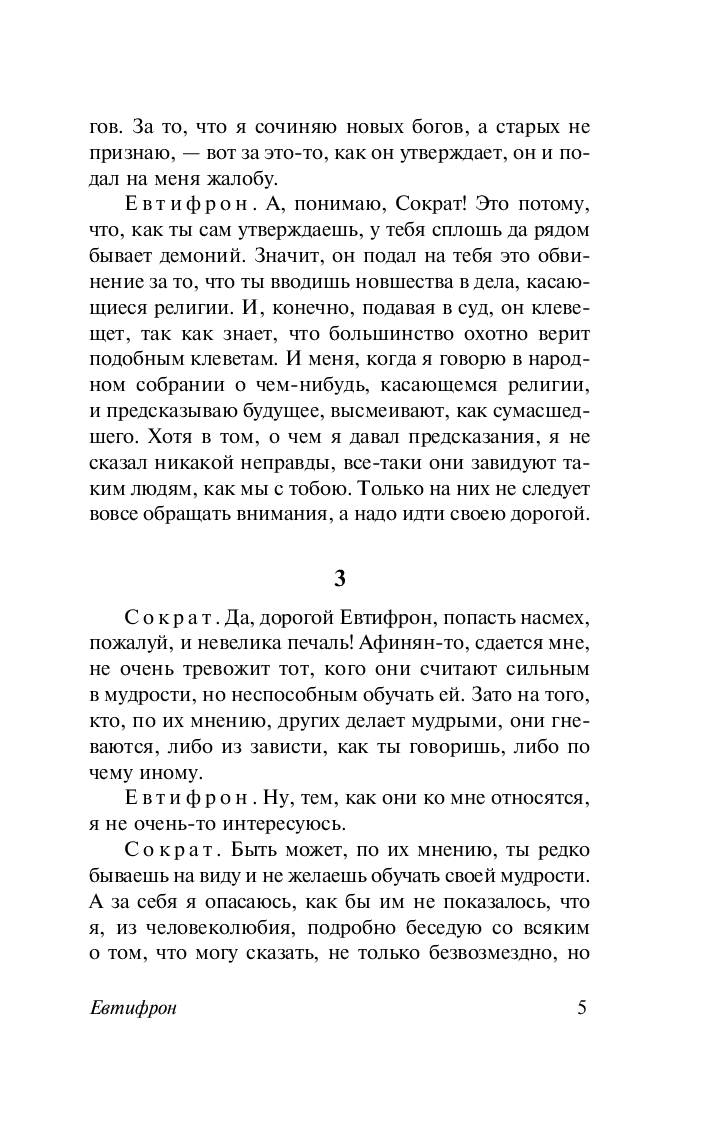 гов. За то, что я сочиняю новых богов, а старых не признаю, — вот за это-то, как он утверждает, он и подал на меня жалобу.

Евтифрон. А, понимаю, Сократ! Это потому, что, как ты сам утверждаешь, у тебя сплошь да рядом бывает демоний. Значит, он подал на тебя это обвинение за то, что ты вводишь новшества в дела, касающиеся религии. И, конечно, подавая в суд, он клевещет, так как знает, что большинство охотно верит подобным клеветам. И меня, когда я говорю в народном собрании о чем-нибудь, касающемся религии, и предсказываю будущее, высмеивают, как сумасшедшего. Хотя в том, о чем я давал предсказания, я не сказал никакой неправды, все-таки они завидуют таким людям, как мы с тобою. Только на них не следует вовсе обращать внимания, а надо идти своею дорогой.

3

Сократ. Да, дорогой Евтифрон, попасть насмех, пожалуй, и невелика печаль! Афинян-то, сдается мне, не очень тревожит тот, кого они считают сильным в мудрости, но неспособным обучать ей. Зато на того, кто, по их мнению, других делает мудрыми, они гневаются, либо из зависти, как ты говоришь, либо по чему иному.

Евтифрон. Ну, тем, как они ко мне относятся, я не очень-то интересуюсь.

Сократ. Быть может, по их мнению, ты редко бываешь на виду и не желаешь обучать своей мудрости. А за себя я опасаюсь, как бы им не показалось, что я, из человеколюбия, подробно беседую со всяким о том, что могу сказать, не только безвозмездно, но

Евтифрон 5